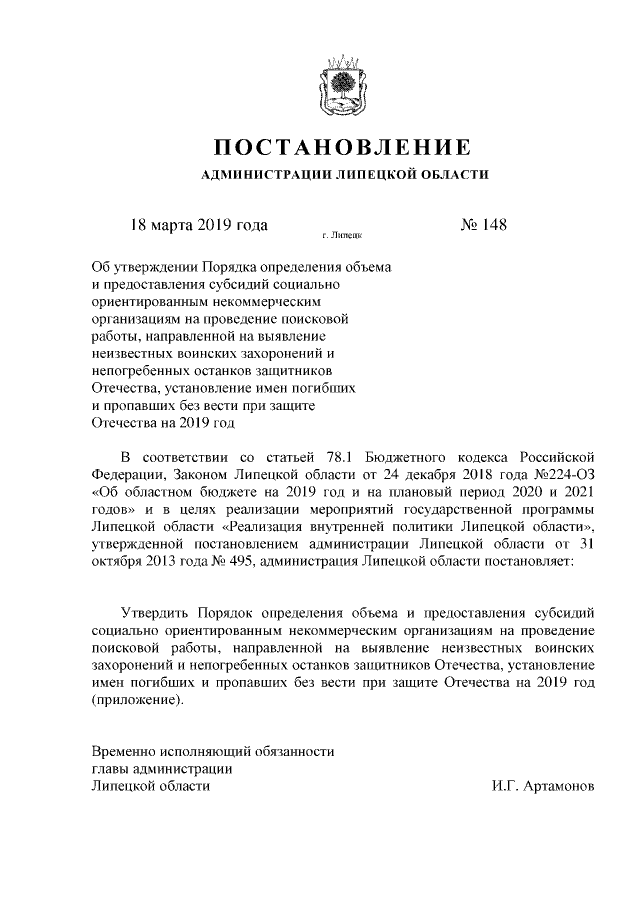 ПОСТАНОВЛЕНИЕ

АДМИНИСТРАЦИИ ЛИПЕЦКОЙ ОБЛАСТИ

18 марта 2019 года

г. Липецк

№ 148

Об утверждении Порядка определения объема и предоставления субсидий социально ориентированным некоммерческим организациям на проведение поисковой работы, направленной на выявление неизвестных воинских захоронений и непогребенных останков защитников Отечества, установление имен погибших и пропавших без вести при защите Отечества на 2019 год

В соответствии со статьей 78.1 Бюджетного кодекса Российской Федерации, Законом Липецкой области от 24 декабря 2018 года №224-ОЗ «Об областном бюджете на 2019 год и на плановый период 2020 и 2021 годов» и в целях реализации мероприятий государственной программы Липецкой области «Реализация внутренней политики Липецкой области», утвержденной постановлением администрации Липецкой области от 31 октября 2013 года № 495, администрация Липецкой области постановляет:

Утвердить Порядок определения объема и предоставления субсидий социально ориентированным некоммерческим организациям на проведение поисковой работы, направленной на выявление неизвестных воинских захоронений и непогребенных останков защитников Отечества, установление имен погибших и пропавших без вести при защите Отечества на 2019 год (приложение).

Временно исполняющий обязанности главы администрации Липецкой области

И.Г. Артамонов